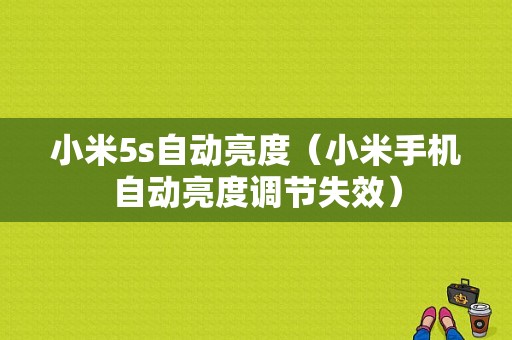 小米5s自动亮度（小米手机自动亮度调节失效）